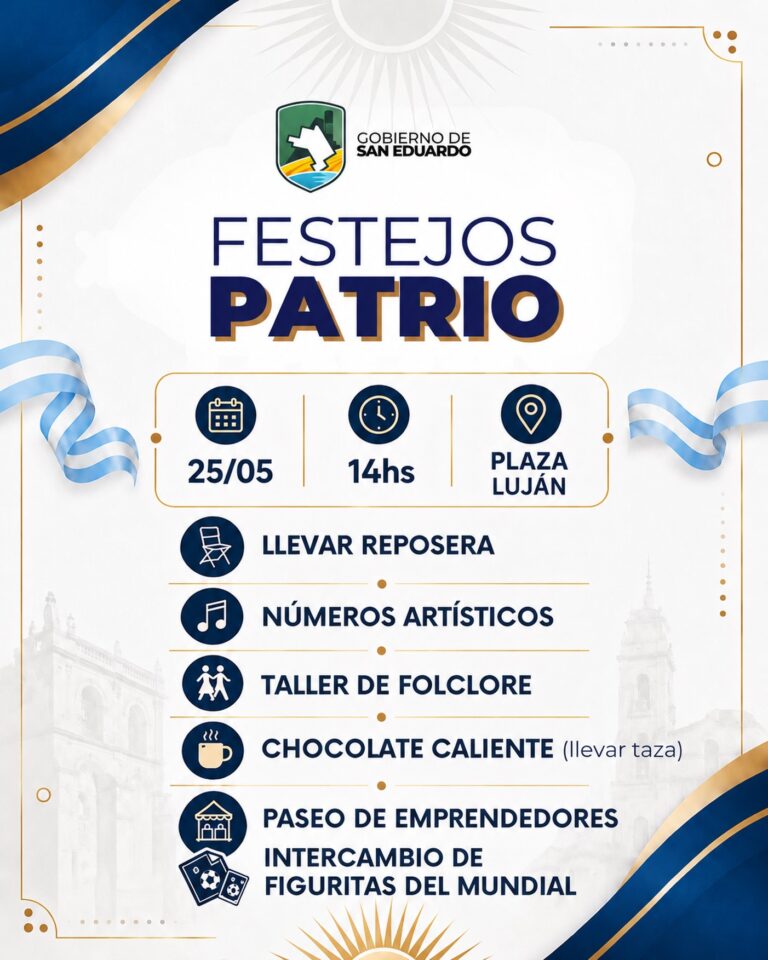 GOBIERNO DE SAN EDUARDO

FESTEJOS PATRIO

25/05

14hs

PLAZA LUJÁN

LLEVAR REPOSERA

NÚMEROS ARTÍSTICOS

TALLER DE FOLCLORE

CHOCOLATE CALIENTE (llevar taza)

PASEO DE EMPRENDEDORES

INTERCAMBIO DE FIGURITAS DEL MUNDIAL